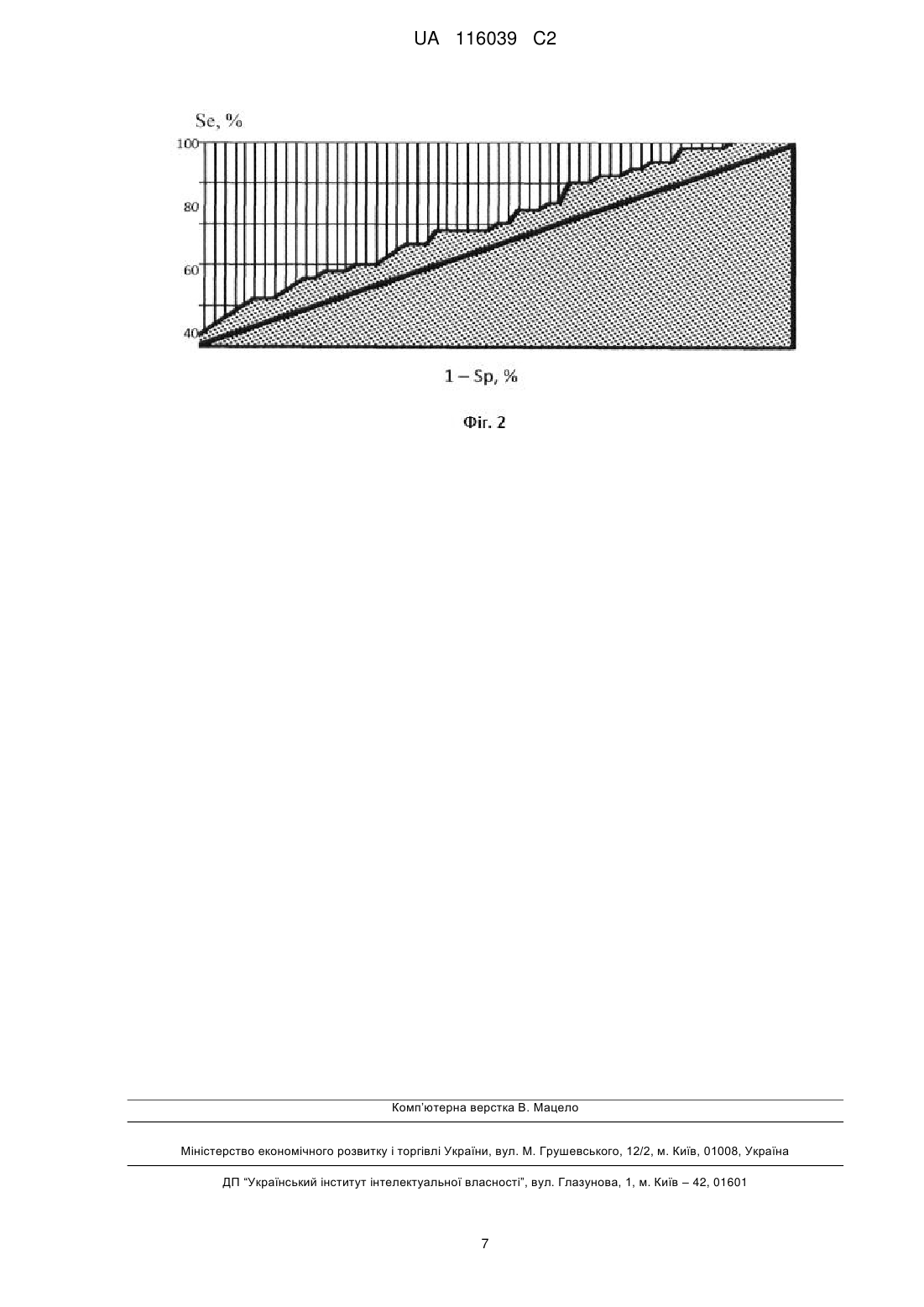 UA 116039 C2

Se, %

100

80

60

40

1 – Sp, %

Фіг. 2

Комп'ютерна верстка В. Мацело

Міністерство економічного розвитку і торгівлі України, вул. М. Грушевського, 12/2, м. Київ, 01008, Україна

ДП "Український інститут інтелектуальної власності", вул. Глазунова, 1, м. Київ – 42, 01601

7